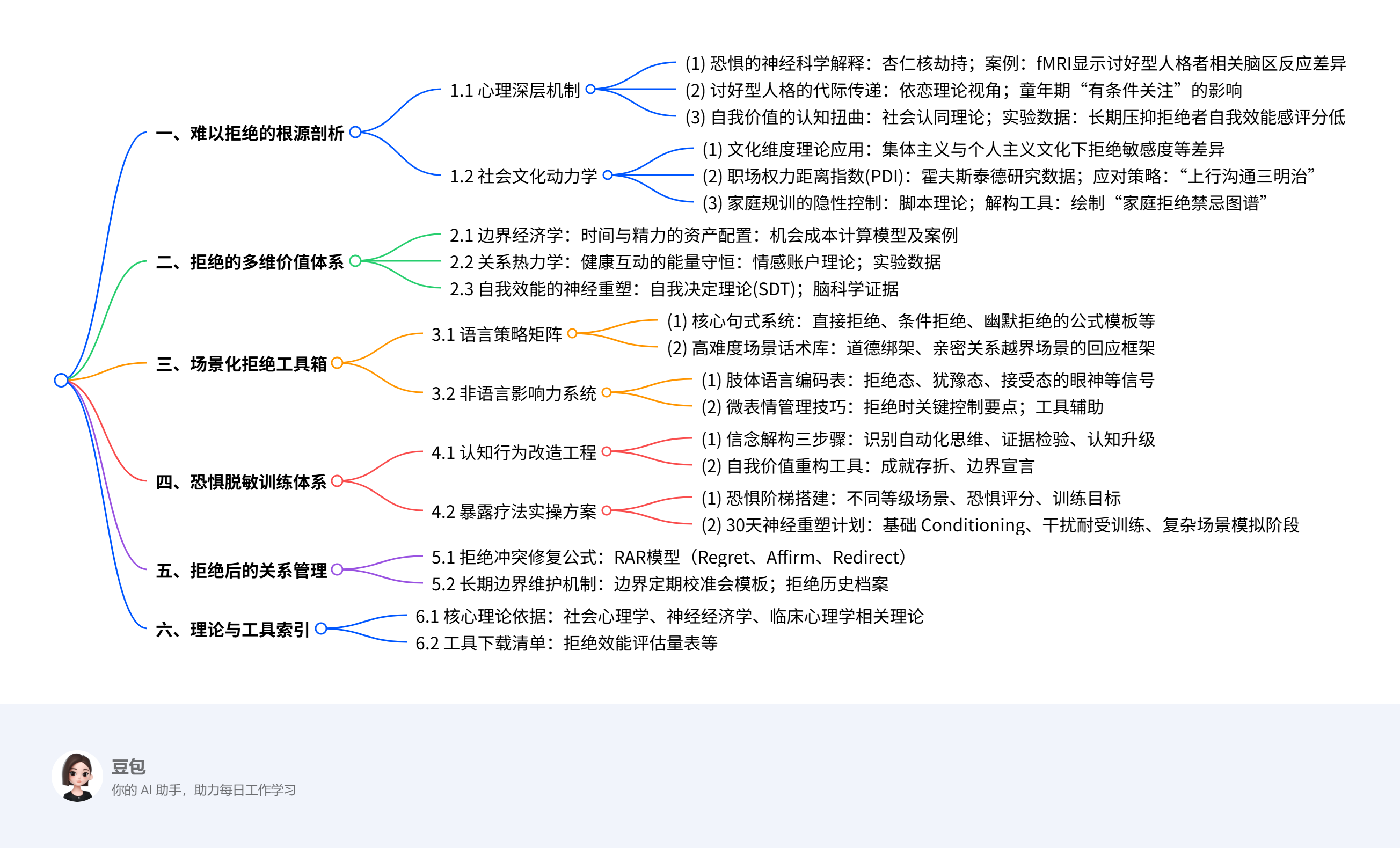 一、难以拒绝的根源剖析

1.1 心理深层机制

(1) 恐惧的神经科学解释：杏仁核劫持；案例：fMRI显示讨好型人格者相关脑区反应差异

(2) 讨好型人格的代际传递：依恋理论视角；童年期“有条件关注”的影响

(3) 自我价值的认知扭曲：社会认同理论；实验数据：长期压抑拒绝者自我效能感评分低

1.2 社会文化动力学

(1) 文化维度理论应用：集体主义与个人主义文化下拒绝敏感度等差异

(2) 职场权力距离指数(PDI)：霍夫斯泰德研究数据；应对策略：“上行沟通三明治”

(3) 家庭规训的隐性控制：脚本理论；解构工具：绘制“家庭拒绝禁忌图谱”

二、拒绝的多维价值体系

2.1 边界经济学：时间与精力的资产配置：机会成本计算模型及案例

2.2 关系热力学：健康互动的能量守恒：情感账户理论；实验数据

2.3 自我效能的神经重塑：自我决定理论(SDT)；脑科学证据

三、场景化拒绝工具箱

3.1 语言策略矩阵

(1) 核心句式系统：直接拒绝、条件拒绝、幽默拒绝的公式模板等

(2) 高难度场景话术库：道德绑架、亲密关系越界场景的回应框架

3.2 非语言影响力系统

(1) 肢体语言编码表：拒绝态、犹豫态、接受态的眼神等信号

(2) 微表情管理技巧：拒绝时关键控制要点；工具辅助

四、恐惧脱敏训练体系

4.1 认知行为改造工程

(1) 信念解构三步骤：识别自动化思维、证据检验、认知升级

(2) 自我价值重构工具：成就存折、边界宣言

4.2 暴露疗法实操方案

(1) 恐惧阶梯搭建：不同等级场景、恐惧评分、训练目标

(2) 30天神经重塑计划：基础 Conditioning、干扰耐受训练、复杂场景模拟阶段

五、拒绝后的关系管理

5.1 拒绝冲突修复公式：RAR模型（Regret、Affirm、Redirect）

5.2 长期边界维护机制：边界定期校准会模板；拒绝历史档案

六、理论与工具索引

6.1 核心理论依据：社会心理学、神经经济学、临床心理学相关理论

6.2 工具下载清单：拒绝效能评估量表等

豆包
你的 AI 助手，助力每日工作学习